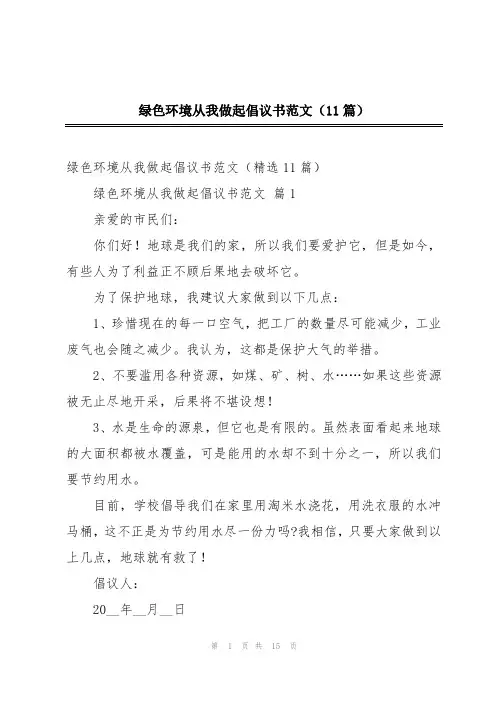 绿色环境从我做起倡议书范文（11篇）

绿色环境从我做起倡议书范文（精选11篇）

绿色环境从我做起倡议书范文 篇1

亲爱的市民们：

你们好！地球是我们的家，所以我们要爱护它，但是如今，有些人为了利益正不顾后果地去破坏它。

为了保护地球，我建议大家做到以下几点：

1、珍惜现在的每一口空气，把工厂的数量尽可能减少，工业废气也会随之减少。我认为，这都是保护大气的举措。

2、不要滥用各种资源，如煤、矿、树、水……如果这些资源被无止尽地开采，后果将不堪设想！

3、水是生命的源泉，但它也是有限的。虽然表面看起来地球的大面积都被水覆盖，可是能用的水却不到十分之一，所以我们要节约用水。

目前，学校倡导我们在家里用淘米水浇花，用洗衣服的水冲马桶，这不正是为节约用水尽一份力吗?我相信，只要大家做到以上几点，地球就有救了！

倡议人：

20__年__月__日

第 1 页 共 15 页